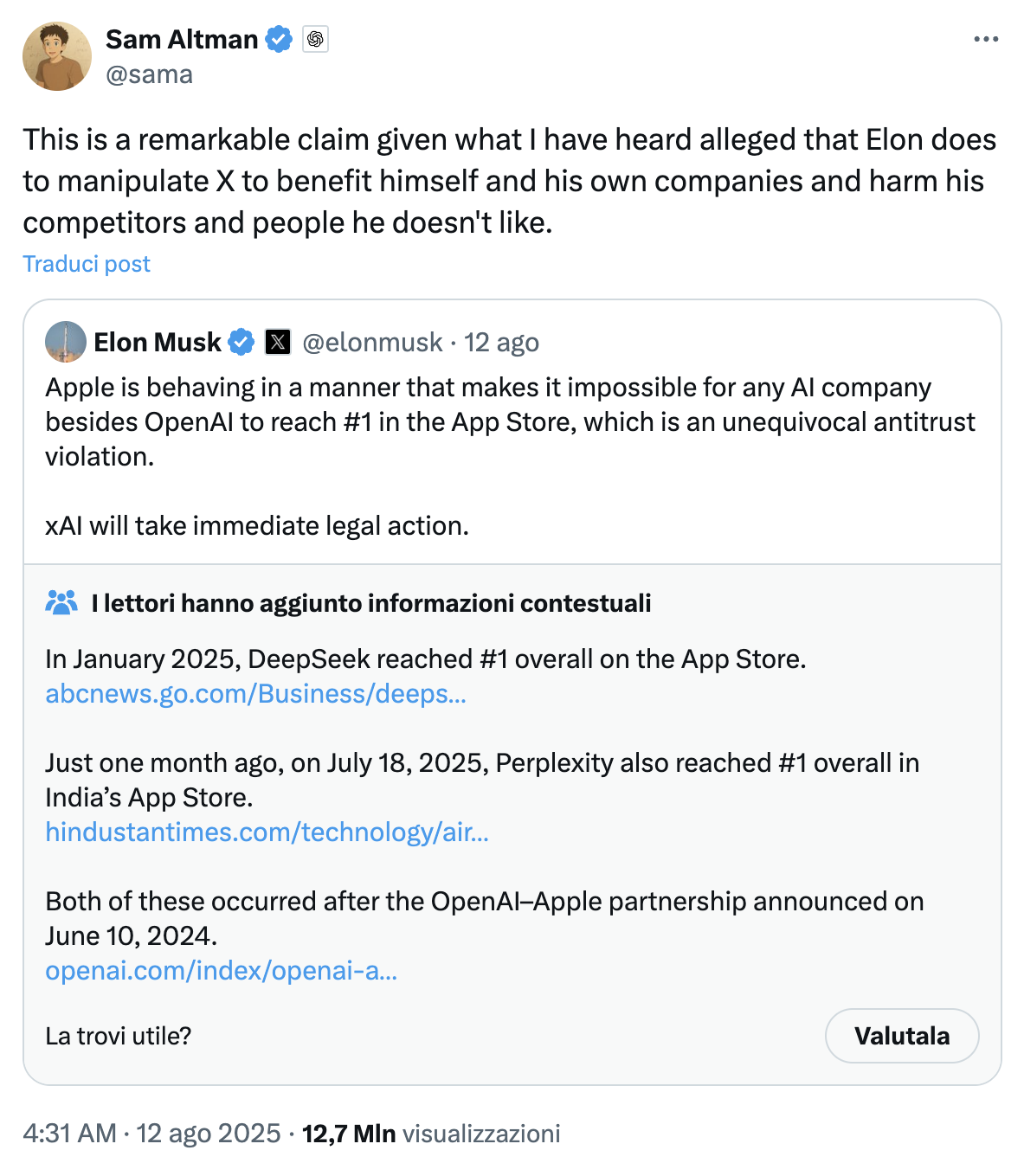 Sam Altman
@sama

This is a remarkable claim given what I have heard alleged that Elon does to manipulate X to benefit himself and his own companies and harm his competitors and people he doesn't like.

Traduci post

Elon Musk @elonmusk · 12 ago
Apple is behaving in a manner that makes it impossible for any AI company besides OpenAI to reach #1 in the App Store, which is an unequivocal antitrust violation.

xAI will take immediate legal action.

I lettori hanno aggiunto informazioni contestuali

In January 2025, DeepSeek reached #1 overall on the App Store.
abcnews.go.com/Business/deeps...

Just one month ago, on July 18, 2025, Perplexity also reached #1 overall in India's App Store.
hindustantimes.com/technology/air...

Both of these occurred after the OpenAI–Apple partnership announced on June 10, 2024.
openai.com/index/openai-a...

La trovi utile?

Valutala

4:31 AM · 12 ago 2025 · 12,7 Mln visualizzazioni